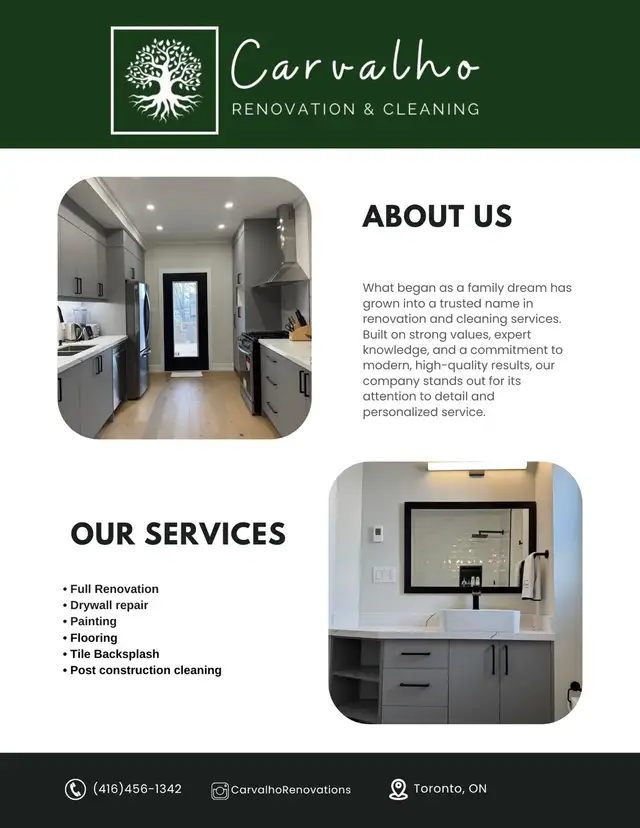 Carvalho
RENOVATION & CLEANING

ABOUT US

What began as a family dream has grown into a trusted name in renovation and cleaning services. Built on strong values, expert knowledge, and a commitment to modern, high-quality results, our company stands out for its attention to detail and personalized service.

OUR SERVICES

• Full Renovation
• Drywall repair
• Painting
• Flooring
• Tile Backsplash
• Post construction cleaning

(416)456-1342 CarvalhoRenovations Toronto, ON